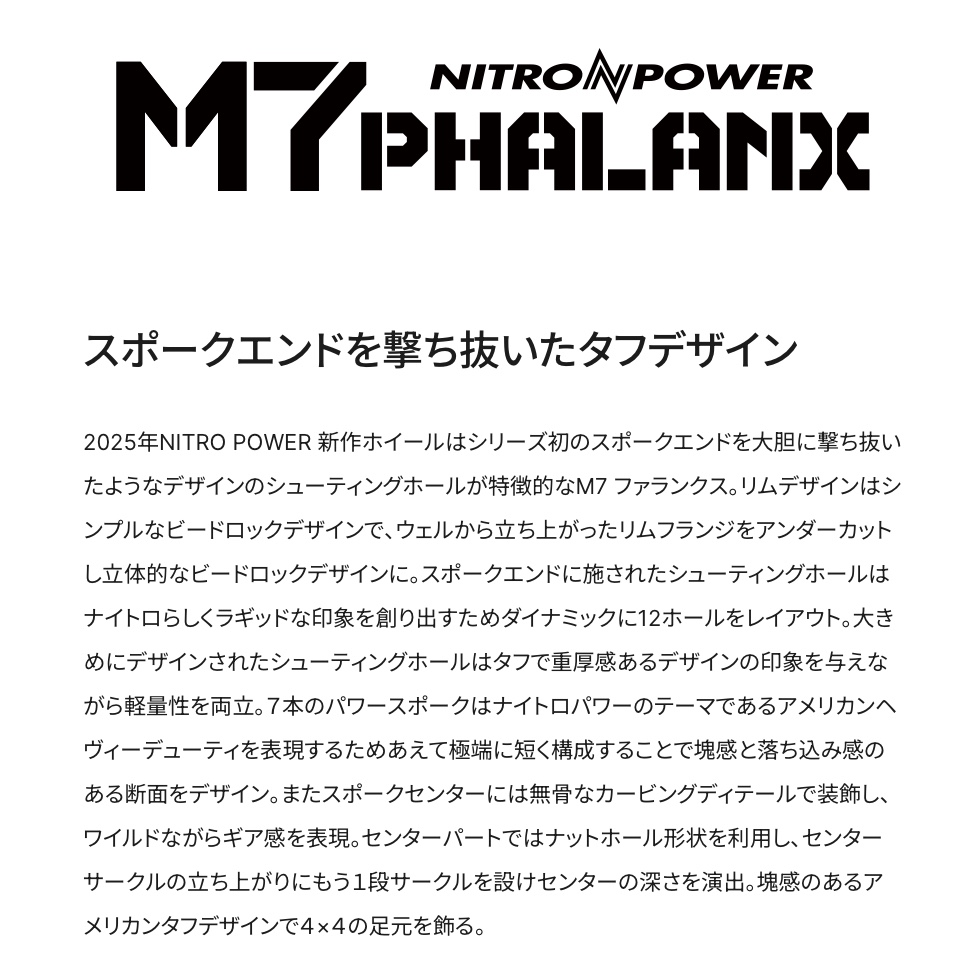 NITRO POWER
M7 PHALANX

スポークエンドを撃ち抜いたタフデザイン

2025年NITRO POWER 新作ホイールはシリーズ初のスポークエンドを大胆に撃ち抜いたようなデザインのシューティングホールが特徴的なM7 ファランクス。リムデザインはシンプルなビードロックデザインで、ウェルから立ち上がったリムフランジをアンダーカットし立体的なビードロックデザインに。スポークエンドに施されたシューティングホールはナイトロらしくラギッドな印象を創り出すためダイナミックに12ホールをレイアウト。大きめにデザインされたシューティングホールはタフで重厚感あるデザインの印象を与えながら軽量性を両立。7本のパワースポークはナイトロパワーのテーマであるアメリカンヘヴィーデューティを表現するためあえて極端に短く構成することで塊感と落ち込み感のある断面をデザイン。またスポークセンターには無骨なカービングディテールで装飾し、ワイルドながらギア感を表現。センターパートではナットホール形状を利用し、センターサークルの立ち上がりにもう1段サークルを設けセンターの深さを演出。塊感のあるアメリカンタフデザインで4×4の足元を飾る。